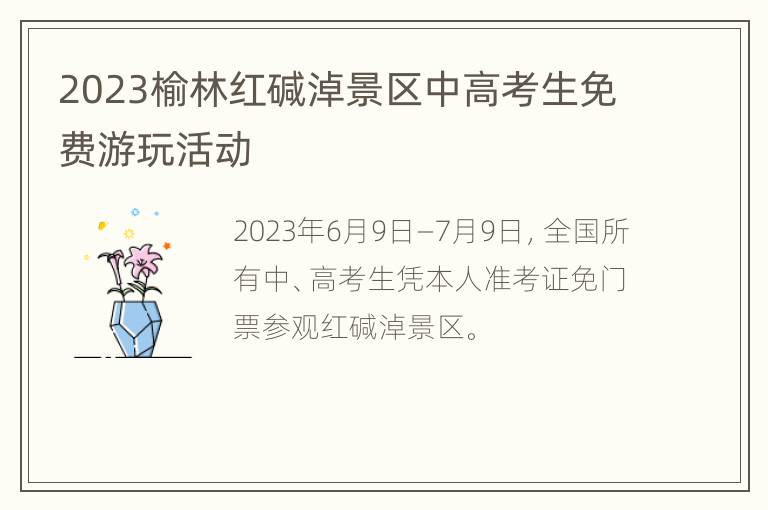 2023榆林红碱淖景区中高考生免费游玩活动

2023年6月9日—7月9日，全国所有中、高考生凭本人准考证免门票参观红碱淖景区。